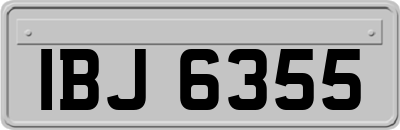 IBJ 6355